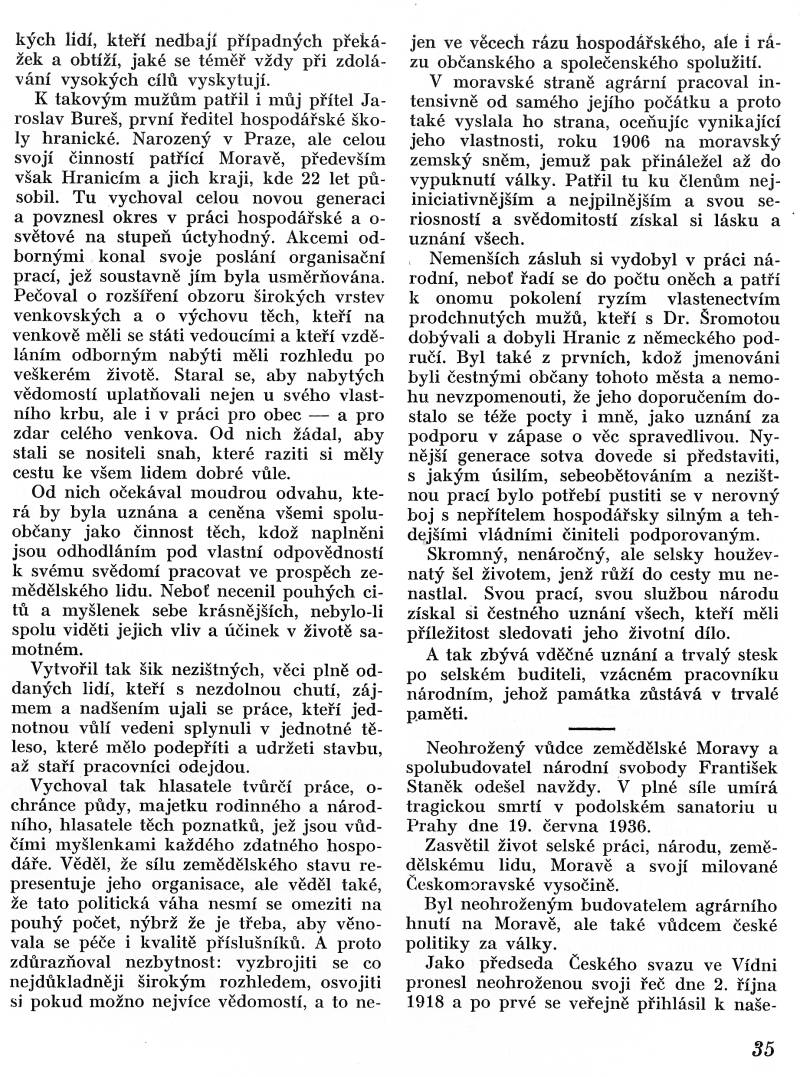 kých lidí, kteří nedbají případných překážek a obtíží, jaké se téměř vždy při zdolávání vysokých cílů vyskytují.

K takovým mužům patřil i můj přítel Jaroslav Bureš, první ředitel hospodářské školy hranické. Narozený v Praze, ale celou svojí činností patřící Moravě, především však Hranicím a jich kraji, kde 22 let působil. Tu vychoval celou novou generaci a povznesl okres v práci hospodářské a osvětové na stupeň úctyhodný. Akcemi odbornými konal svoje poslání organisační prací, jež soustavně jím byla usměrňována. Pečoval o rozšíření obzoru širokých vrstev venkovských a o výchovu těch, kteří na venkově měli se státi vedoucími a kteří vzděláním odborným nabýti měli rozhledu po veškerém životě. Staral se, aby nabytých vědomostí uplatňovali nejen u svého vlastního krbu, ale i v práci pro obec — a pro zdar celého venkova. Od nich žádal, aby stali se nositeli snah, které raziti si měly cestu ke všem lidem dobré vůle.

Od nich očekával moudrou odvahu, která by byla uznána a ceněna všemi spoluobčany jako činnost těch, kdož naplněni jsou odhodláním pod vlastní odpovědností k svému svědomí pracovat ve prospěch zemědělského lidu. Neboť necenil pouhých citů a myšlenek sebe krásnějších, nebylo-li spolu viděti jejich vliv a účinek v životě samotném.

Vytvořil tak šik nezištných, věci plně oddaných lidí, kteří s nezdolnou chutí, zájmem a nadšením ujali se práce, kteří jednotnou vůlí vedeni splynuli v jednotné těleso, které mělo podepříti a udržeti stavbu, až staří pracovníci odejdou.

Vychoval tak hlasatele tvůrčí práce, ochránce půdy, majetku rodinného a národního, hlasatele těch poznatků, jež jsou vůdčími myšlenkami každého zdatného hospodáře. Věděl, že sílu zemědělského stavu representuje jeho organisace, ale věděl také, že tato politická váha nesmí se omeziti na pouhý počet, nýbrž že je třeba, aby věnovala se péče i kvalitě příslušníků. A proto zdůrazňoval nezbytnost: vyzbrojiti se co nejdůkladněji širokým rozhledem, osvojiti si pokud možno nejvíce vědomostí, a to nejen ve věcech rázu hospodářského, ale i rázu občanského a společenského spolužití.

V moravské straně agrární pracoval intensivně od samého jejího počátku a proto také vyslala ho strana, oceňujíc vynikající jeho vlastnosti, roku 1906 na moravský zemský sněm, jemuž pak přináležel až do vypuknutí války. Patřil tu ku členům nejiniciativnějším a nejpilnějším a svou seriosností a svědomitostí získal si lásku a uznání všech.

Nemenších zásluh si vydobyl v práci národní, neboť řadí se do počtu oněch a patří k onomu pokolení ryzím vlastenectvím prodchnutých mužů, kteří s Dr. Šromotou dobývali a dobyli Hranic z německého područí. Byl také z prvních, kdož jmenováni byli čestnými občany tohoto města a nemohu nevzpomenouti, že jeho doporučením dostalo se téže pocty i mně, jako uznání za podporu v zápase o věc spravedlivou. Nynější generace sotva dovede si představiti, s jakým úsilím, sebeobětováním a nezištnou prací bylo potřebí pustiti se v nerovný boj s nepřítelem hospodářsky silným a tehdejšími vládními činiteli podporovaným.

Skromný, nenáročný, ale selsky houževnatý šel životem, jenž růží do cesty mu nenastlal. Svou prací, svou službou národu získal si čestného uznání všech, kteří měli příležitost sledovati jeho životní dílo.

A tak zbývá vděčné uznání a trvalý stesk po selském buditeli, vzácném pracovníku národním, jehož památka zůstává v trvalé paměti.

Neohrožený vůdce zemědělské Moravy a spolubudovatel národní svobody František Staněk odešel navždy. V plné síle umírá tragickou smrtí v podolském sanatoriu u Prahy dne 19. června 1936.

Zasvětil život selské práci, národu, zemědělskému lidu, Moravě a svojí milované Českomoravské vysočině.

Byl neohroženým budovatelem agrárního hnutí na Moravě, ale také vůdcem české politiky za války.

Jako předseda Českého svazu ve Vídni pronesl neohroženou svoji řeč dne 2. října 1918 a po prvé se veřejně přihlásil k naše-

35